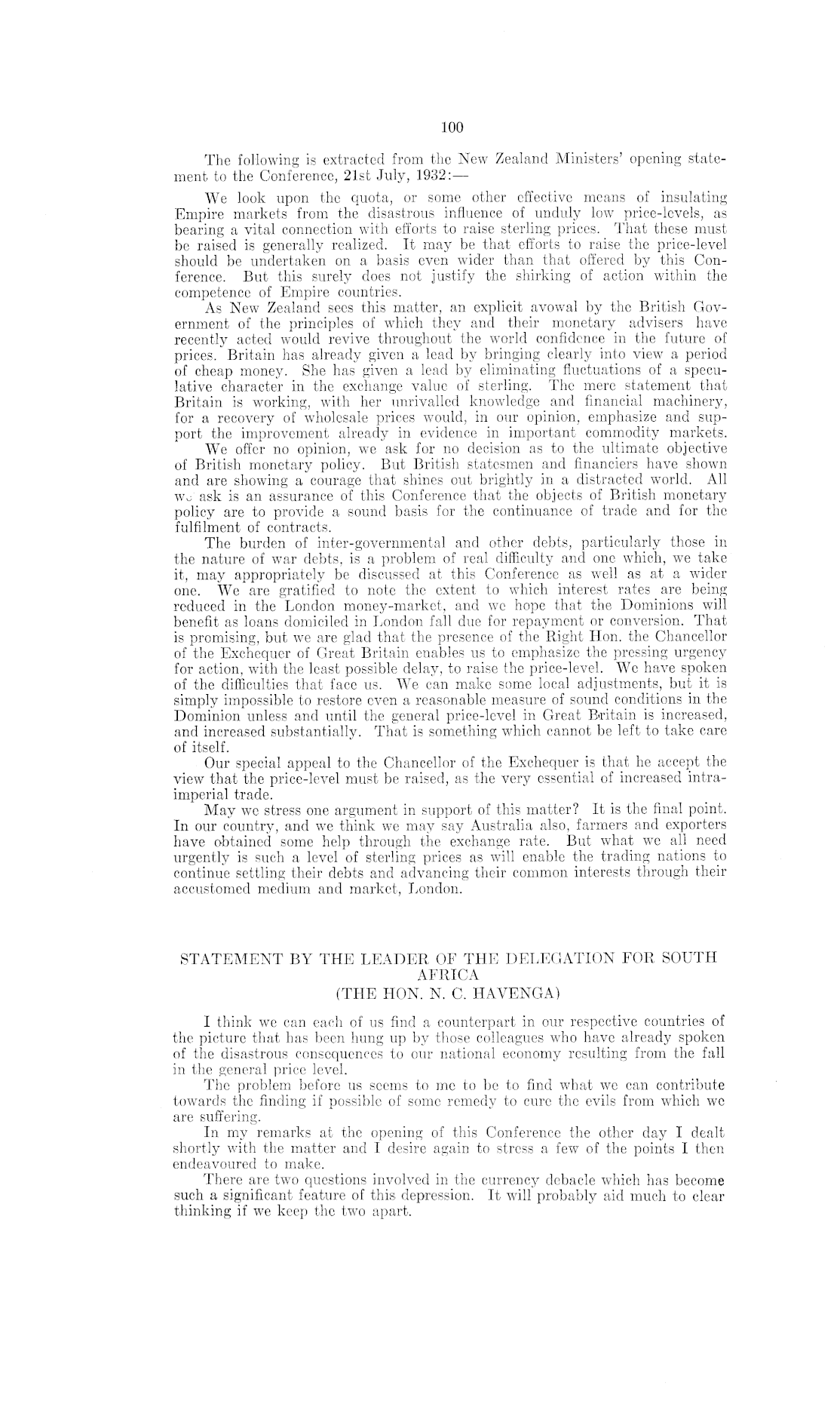 100

The following is extracted from the New Zealand Ministers' opening statement to the Conference, 21st July, 1932:—

We look upon the quota, or some other effective means of insulating Empire markets from the disastrous influence of unduly low price-levels, as bearing a vital connection with efforts to raise sterling prices. That these must be raised is generally realized. It may be that efforts to raise the price-level should be undertaken on a basis even wider than that offered by this Conference. But this surely does not justify the shirking of action within the competence of Empire countries.

As New Zealand sees this matter, an explicit avowal by the British Government of the principles of which they and their monetary advisers have recently acted would revive throughout the world confidence in the future of prices. Britain has already given a lead by bringing clearly into view a period of cheap money. She has given a lead by eliminating fluctuations of a speculative character in the exchange value of sterling. The mere statement that Britain is working, with her unrivalled knowledge and financial machinery, for a recovery of wholesale prices would, in our opinion, emphasize and support the improvement already in evidence in important commodity markets.

We offer no opinion, we ask for no decision as to the ultimate objective of British monetary policy. But British statesmen and financiers have shown and are showing a courage that shines out brightly in a distracted world. All we ask is an assurance of this Conference that the objects of British monetary policy are to provide a sound basis for the continuance of trade and for the fulfilment of contracts.

The burden of inter-governmental and other debts, particularly those in the nature of war debts, is a problem of real difficulty and one which, we take it, may appropriately be discussed at this Conference as well as at a wider one. We are gratified to note the extent to which interest rates are being reduced in the London money-market, and we hope that the Dominions will benefit as loans domiciled in London fall due for repayment or conversion. That is promising, but we are glad that the presence of the Right Hon. the Chancellor of the Exchequer of Great Britain enables us to emphasize the pressing urgency for action, with the least possible delay, to raise the price-level. We have spoken of the difficulties that face us. We can make some local adjustments, but it is simply impossible to restore even a reasonable measure of sound conditions in the Dominion unless and until the general price-level in Great Britain is increased, and increased substantially. That is something which cannot be left to take care of itself.

Our special appeal to the Chancellor of the Exchequer is that he accept the view that the price-level must be raised, as the very essential of increased intra-imperial trade.

May we stress one argument in support of this matter? It is the final point. In our country, and we think we may say Australia also, farmers and exporters have obtained some help through the exchange rate. But what we all need urgently is such a level of sterling prices as will enable the trading nations to continue settling their debts and advancing their common interests through their accustomed medium and market, London.

STATEMENT BY THE LEADER OF THE DELEGATION FOR SOUTH AFRICA
(THE HON. N. C. HAVENGA)

I think we can each of us find a counterpart in our respective countries of the picture that has been hung up by those colleagues who have already spoken of the disastrous consequences to our national economy resulting from the fall in the general price level.

The problem before us seems to me to be to find what we can contribute towards the finding if possible of some remedy to cure the evils from which we are suffering.

In my remarks at the opening of this Conference the other day I dealt shortly with the matter and I desire again to stress a few of the points I then endeavoured to make.

There are two questions involved in the currency debacle which has become such a significant feature of this depression. It will probably aid much to clear thinking if we keep the two apart.